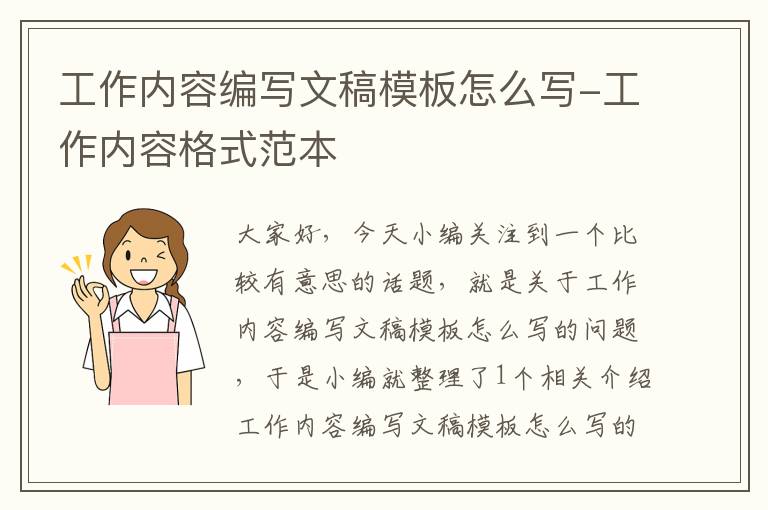 工作内容编写文稿模板怎么写-工作内容格式范本

大家好，今天小编关注到一个比较有意思的话题，就是关于工作内容编写文稿模板怎么写的问题，于是小编就整理了1个相关介绍工作内容编写文稿模板怎么写的